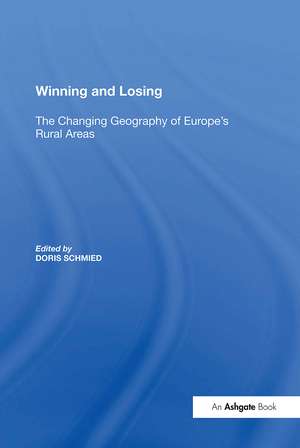 Winning and Losing

The Changing Geography of Europe's Rural Areas

Edited by
DORIS SCHMIED

An Ashgate Book